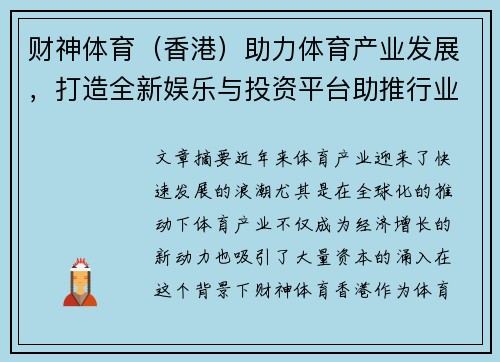 财神体育（香港）助力体育产业发展，打造全新娱乐与投资平台助推行业

文章摘要近年来体育产业迎来了快速发展的浪潮尤其是在全球化的推动下体育产业不仅成为经济增长的新动力也吸引了大量资本的涌入在这个背景下财神体育香港作为体育